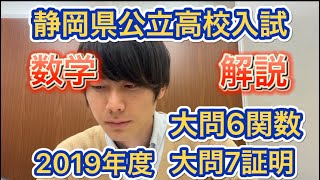 静岡県公立高校入試

数学 解説

大問6関数

2019年度 大問7証明